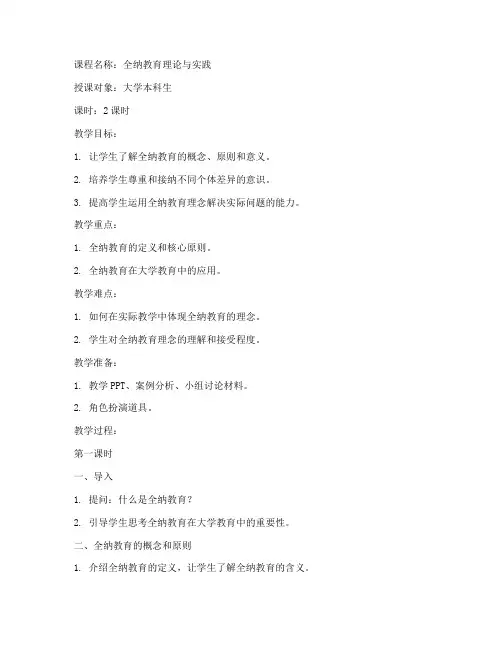 课程名称：全纳教育理论与实践

授课对象：大学本科生

课时：2 课时

教学目标：

1. 让学生了解全纳教育的概念、原则和意义。

2. 培养学生尊重和接纳不同个体差异的意识。

3. 提高学生运用全纳教育理念解决实际问题的能力。

教学重点：

1. 全纳教育的定义和核心原则。

2. 全纳教育在大学教育中的应用。

教学难点：

1. 如何在实际教学中体现全纳教育的理念。

2. 学生对全纳教育理念的理解和接受程度。

教学准备：

1. 教学 PPT、案例分析、小组讨论材料。

2. 角色扮演道具。

教学过程：

第一课时

一、导入

1. 提问：什么是全纳教育？

2. 引导学生思考全纳教育在大学教育中的重要性。

二、全纳教育的概念和原则

1. 介绍全纳教育的定义，让学生了解全纳教育的含义。